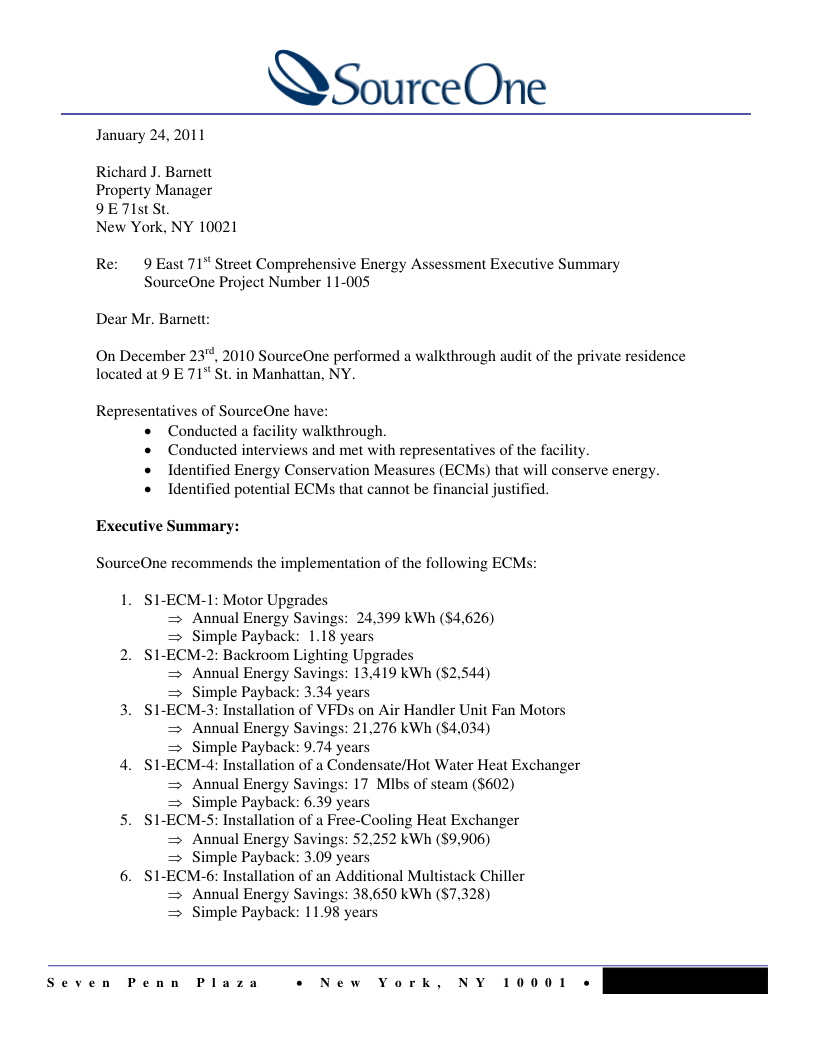 SourceOne

January 24, 2011

Richard J. Barnett
Property Manager
9 E 71st St.
New York, NY 10021

Re: 9 East 71$^{st}$ Street Comprehensive Energy Assessment Executive Summary
SourceOne Project Number 11-005

Dear Mr. Barnett:

On December 23$^{rd}$, 2010 SourceOne performed a walkthrough audit of the private residence located at 9 E 71$^{st}$ St. in Manhattan, NY.

Representatives of SourceOne have:
• Conducted a facility walkthrough.
• Conducted interviews and met with representatives of the facility.
• Identified Energy Conservation Measures (ECMs) that will conserve energy.
• Identified potential ECMs that cannot be financial justified.

**Executive Summary:**

SourceOne recommends the implementation of the following ECMs:

1. S1-ECM-1: Motor Upgrades
⇒ Annual Energy Savings: 24,399 kWh ($4,626)
⇒ Simple Payback: 1.18 years
2. S1-ECM-2: Backroom Lighting Upgrades
⇒ Annual Energy Savings: 13,419 kWh ($2,544)
⇒ Simple Payback: 3.34 years
3. S1-ECM-3: Installation of VFDs on Air Handler Unit Fan Motors
⇒ Annual Energy Savings: 21,276 kWh ($4,034)
⇒ Simple Payback: 9.74 years
4. S1-ECM-4: Installation of a Condensate/Hot Water Heat Exchanger
⇒ Annual Energy Savings: 17 Mlbs of steam ($602)
⇒ Simple Payback: 6.39 years
5. S1-ECM-5: Installation of a Free-Cooling Heat Exchanger
⇒ Annual Energy Savings: 52,252 kWh ($9,906)
⇒ Simple Payback: 3.09 years
6. S1-ECM-6: Installation of an Additional Multistack Chiller
⇒ Annual Energy Savings: 38,650 kWh ($7,328)
⇒ Simple Payback: 11.98 years

Seven Penn Plaza • New York, NY 10001 •